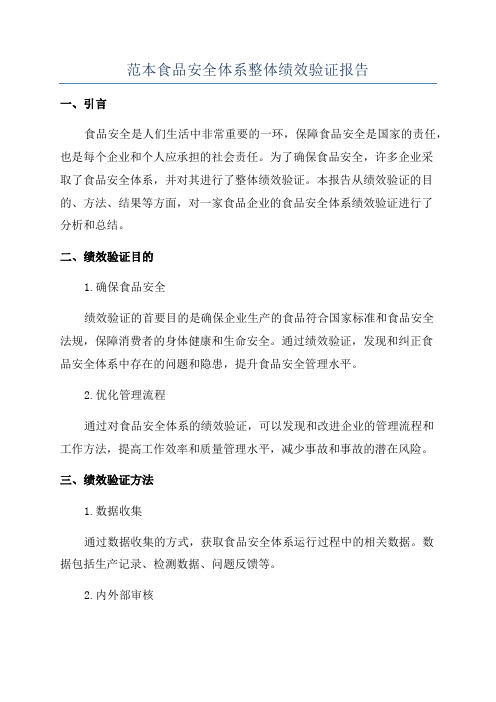 范本食品安全体系整体绩效验证报告

一、引言

食品安全是人们生活中非常重要的一环，保障食品安全是国家的责任，也是每个企业和个人应承担的社会责任。为了确保食品安全，许多企业采取了食品安全体系，并对其进行了整体绩效验证。本报告从绩效验证的目的、方法、结果等方面，对一家食品企业的食品安全体系绩效验证进行了分析和总结。

二、绩效验证目的

1.确保食品安全

绩效验证的首要目的是确保企业生产的食品符合国家标准和食品安全法规，保障消费者的身体健康和生命安全。通过绩效验证，发现和纠正食品安全体系中存在的问题和隐患，提升食品安全管理水平。

2.优化管理流程

通过对食品安全体系的绩效验证，可以发现和改进企业的管理流程和工作方法，提高工作效率和质量管理水平，减少事故和事故的潜在风险。

三、绩效验证方法

1.数据收集

通过数据收集的方式，获取食品安全体系运行过程中的相关数据。数据包括生产记录、检测数据、问题反馈等。

2.内外部审核